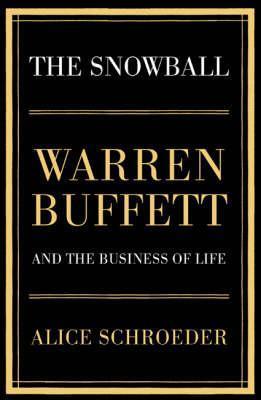 THE SNOWBALL

WARREN BUFFETT

AND THE BUSINESS OF LIFE

ALICE SCHROEDER